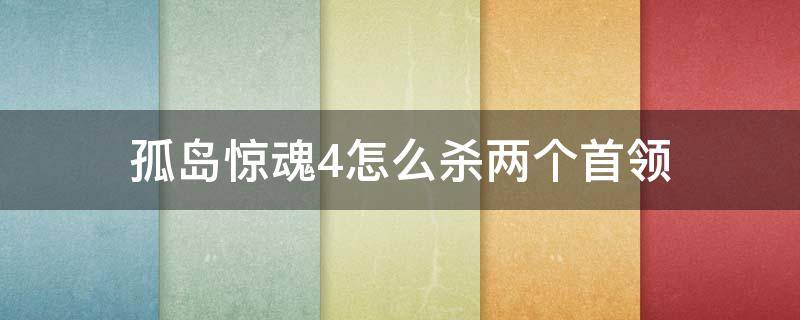 孤岛惊魂4怎么杀两个首领